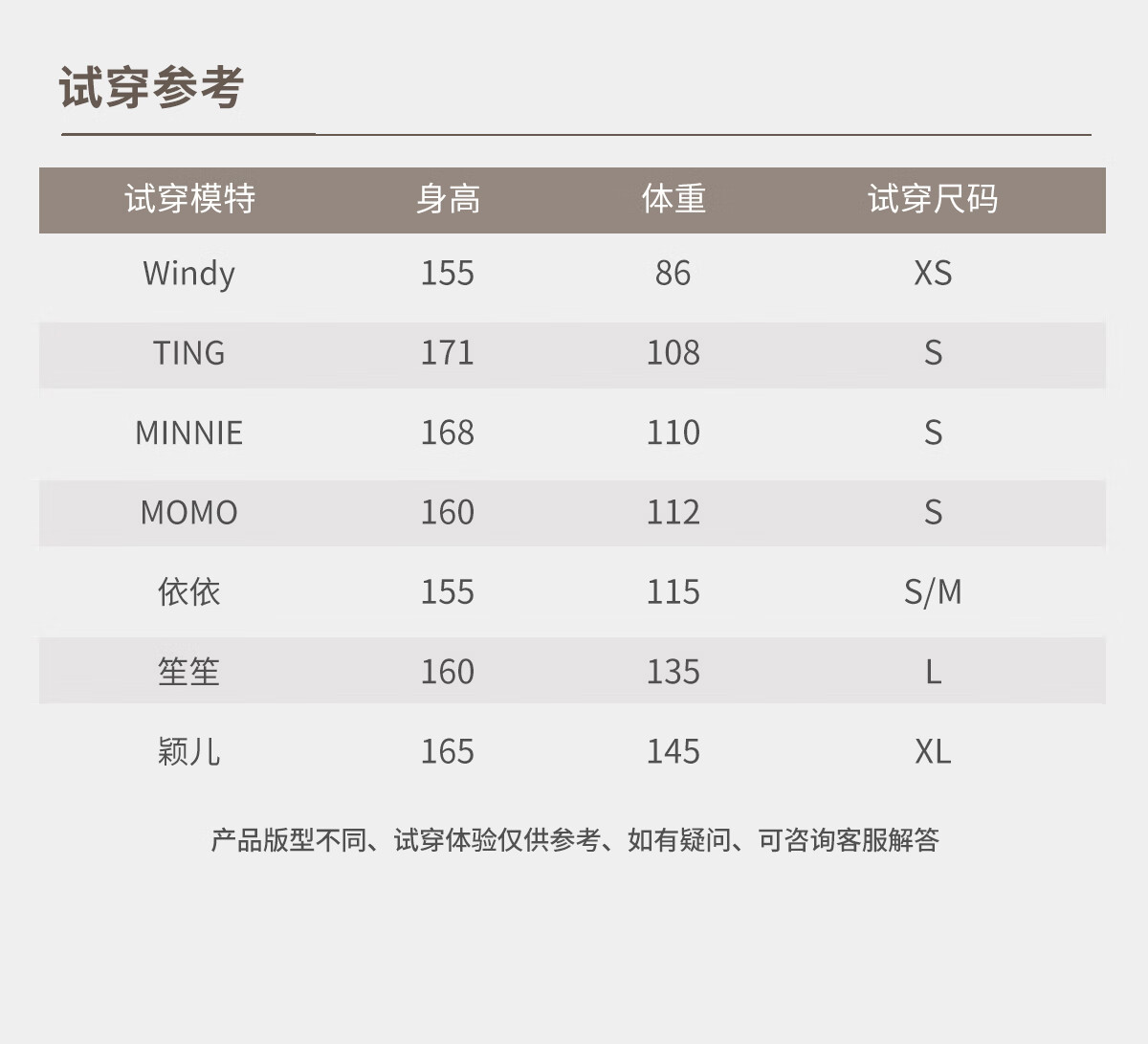 试穿参考

| 试穿模特 | 身高 | 体重 | 试穿尺码 |
|---|---|---|---|
| Windy | 155 | 86 | XS |
| TING | 171 | 108 | S |
| MINNIE | 168 | 110 | S |
| MOMO | 160 | 112 | S |
| 依依 | 155 | 115 | S/M |
| 笙笙 | 160 | 135 | L |
| 颖儿 | 165 | 145 | XL |

产品版型不同、试穿体验仅供参考、如有疑问、可咨询客服解答